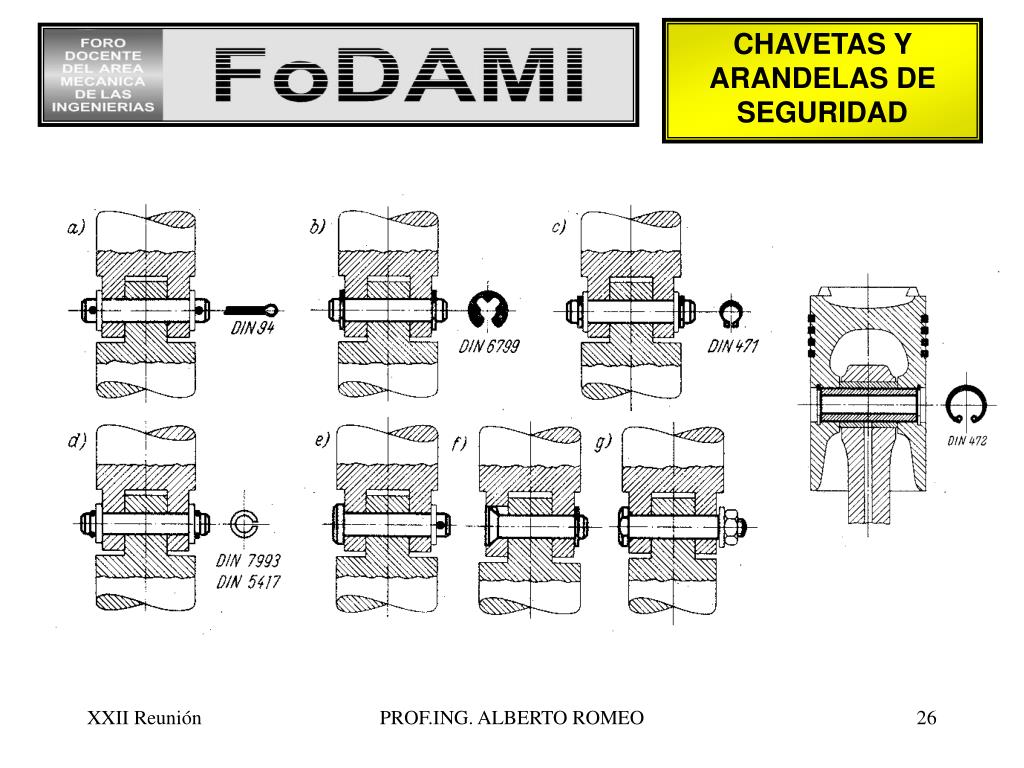 FORO DOCENTE DEL AREA MECANICA DE LAS INGENIERIAS

FoDAMI

CHAVETAS Y ARANDELAS DE SEGURIDAD

a)

DIN 94

b)

DIN 6799

c)

DIN 471

DIN 472

d)

DIN 7993
DIN 5417

e)

f)

g)

XXII Reunión

PROF.ING. ALBERTO ROMEO

26